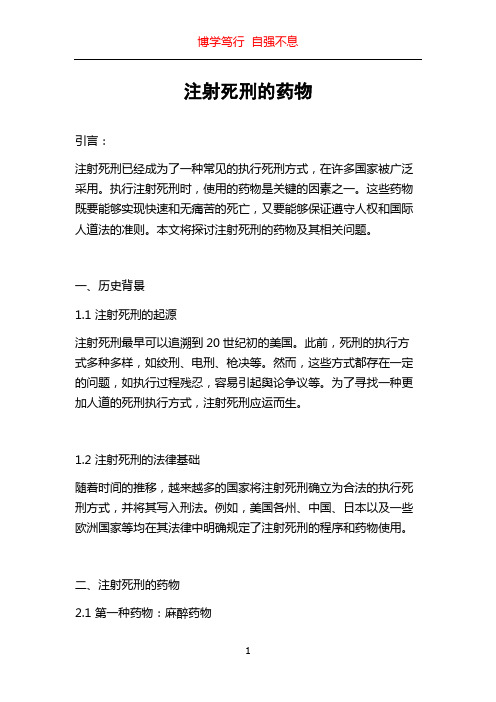 博学笃行 自强不息

注射死刑的药物

引言：

注射死刑已经成为了一种常见的执行死刑方式，在许多国家被广泛采用。执行注射死刑时，使用的药物是关键的因素之一。这些药物既要能够实现快速和无痛苦的死亡，又要能够保证遵守人权和国际人道法的准则。本文将探讨注射死刑的药物及其相关问题。

一、历史背景

1.1 注射死刑的起源

注射死刑最早可以追溯到 20 世纪初的美国。此前，死刑的执行方式多种多样，如绞刑、电刑、枪决等。然而，这些方式都存在一定的问题，如执行过程残忍，容易引起舆论争议等。为了寻找一种更加人道的死刑执行方式，注射死刑应运而生。

1.2 注射死刑的法律基础

随着时间的推移，越来越多的国家将注射死刑确立为合法的执行死刑方式，并将其写入刑法。例如，美国各州、中国、日本以及一些欧洲国家等均在其法律中明确规定了注射死刑的程序和药物使用。

二、注射死刑的药物

2.1 第一种药物：麻醉药物

1